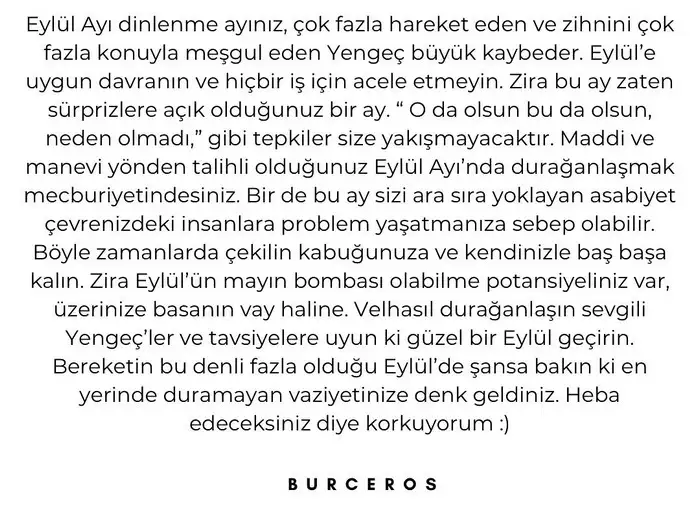 Eylül Ayı dinlenme ayınız, çok fazla hareket eden ve zihnini çok fazla konuyla meşgul eden Yengeç büyük kaybeder. Eylül'e uygun davranın ve hiçbir iş için acele etmeyin. Zira bu ay zaten sürprizlere açık olduğunuz bir ay. " O da olsun bu da olsun, neden olmadı," gibi tepkiler size yakışmayacaktır. Maddi ve manevi yönden talihli olduğunuz Eylül Ayı'nda durağanlaşmak mecburiyetindesiniz. Bir de bu ay sizi ara sıra yoklayan asabiyet çevrenizdeki insanlara problem yaşatmanıza sebep olabilir. Böyle zamanlarda çekilin kabuğunuza ve kendinizle baş başa kalın. Zira Eylül'ün mayın bombası olabilme potansiyeliniz var, üzerinize basanın vay haline. Velhasıl durağanlaşın sevgili Yengeç'ler ve tavsiyelere uyun ki güzel bir Eylül geçirin. Bereketin bu denli fazla olduğu Eylül'de şansa bakın ki en yerinde duramayan vaziyetinize denk geldiniz. Heba edeceksiniz diye korkuyorum :)

BURCEROS